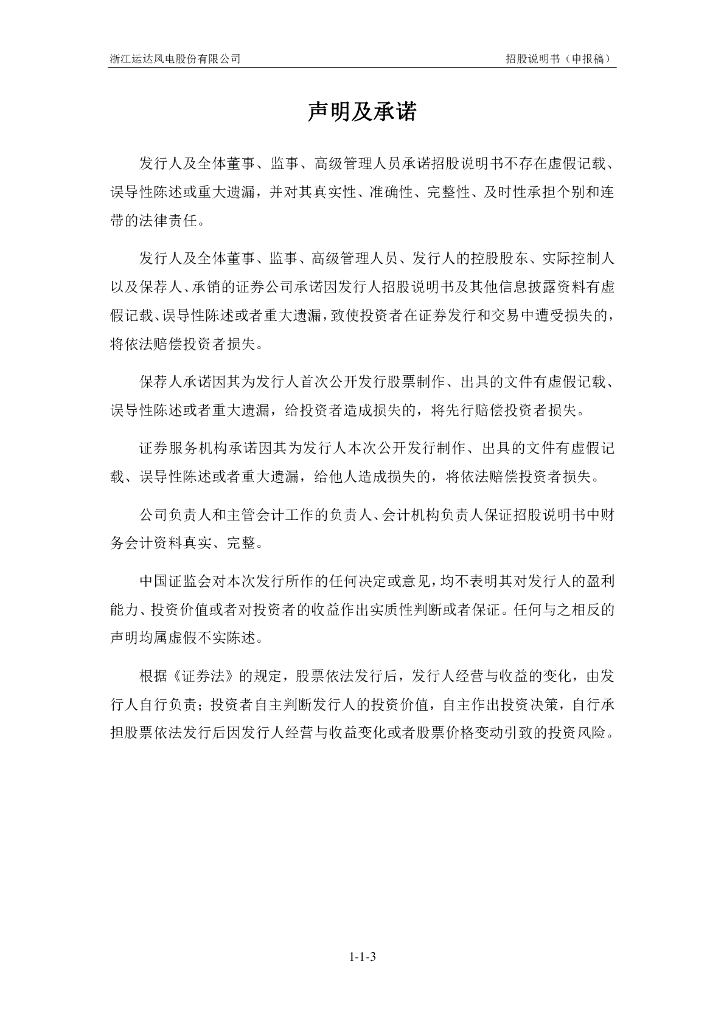 浙江运达风电股份有限公司

招股说明书（申报稿）

声明及承诺

发行人及全体董事、监事、高级管理人员承诺招股说明书不存在虚假记载、误导性陈述或重大遗漏，并对其真实性、准确性、完整性、及时性承担个别和连带的法律责任。

发行人及全体董事、监事、高级管理人员、发行人的控股股东、实际控制人以及保荐人、承销的证券公司承诺因发行人招股说明书及其他信息披露资料有虚假记载、误导性陈述或者重大遗漏，致使投资者在证券发行和交易中遭受损失的，将依法赔偿投资者损失。

保荐人承诺因其为发行人首次公开发行股票制作、出具的文件有虚假记载、误导性陈述或者重大遗漏，给投资者造成损失的，将先行赔偿投资者损失。

证券服务机构承诺因其为发行人本次公开发行制作、出具的文件有虚假记载、误导性陈述或者重大遗漏，给他人造成损失的，将依法赔偿投资者损失。

公司负责人和主管会计工作的负责人、会计机构负责人保证招股说明书中财务会计资料真实、完整。

中国证监会对本次发行所作的任何决定或意见，均不表明其对发行人的盈利能力、投资价值或者对投资者的收益作出实质性判断或者保证。任何与之相反的声明均属虚假不实陈述。

根据《证券法》的规定，股票依法发行后，发行人经营与收益的变化，由发行人自行负责；投资者自主判断发行人的投资价值，自主作出投资决策，自行承担股票依法发行后因发行人经营与收益变化或者股票价格变动引致的投资风险。

1-1-3